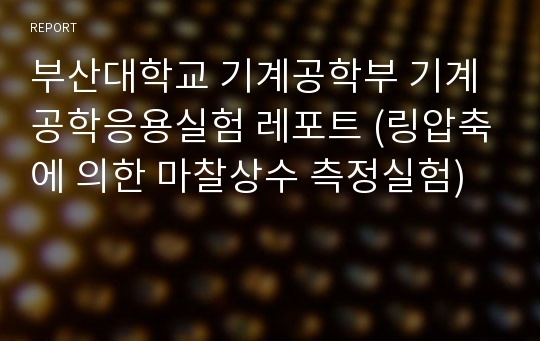 REPORT

부산대학교 기계공학부 기계공학응용실험 레포트 (링압축에 의한 마찰상수 측정실험)